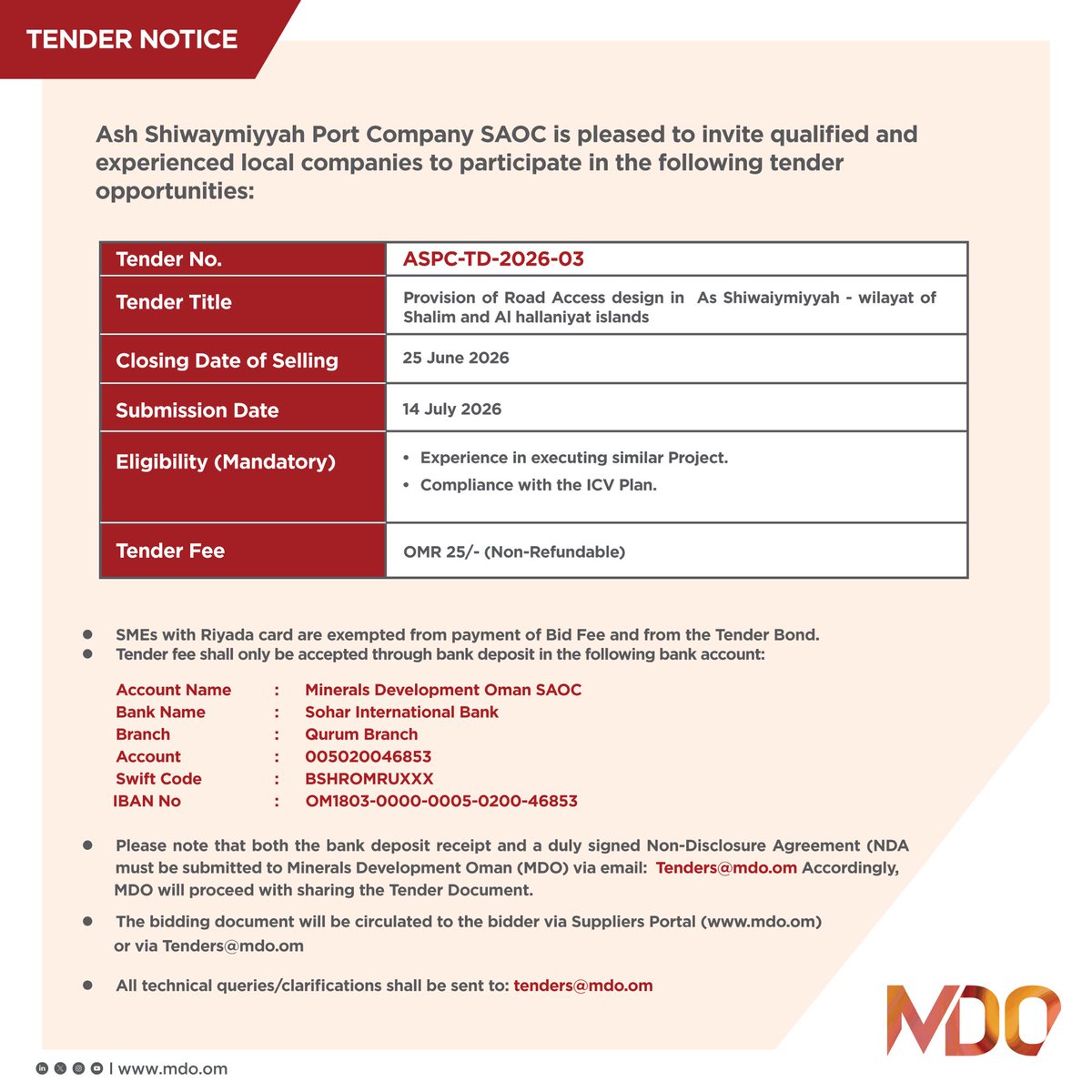 TENDER NOTICE

Ash Shiwaymiyyah Port Company SAOC is pleased to invite qualified and experienced local companies to participate in the following tender opportunities:

| Tender No. | ASPC-TD-2026-03 |
|---|---|
| Tender Title | Provision of Road Access design in As Shiwaiymiyyah - wilayat of Shalim and Al hallaniyat islands |
| Closing Date of Selling | 25 June 2026 |
| Submission Date | 14 July 2026 |
| Eligibility (Mandatory) | • Experience in executing similar Project. • Compliance with the ICV Plan. |
| Tender Fee | OMR 25/- (Non-Refundable) |

• SMEs with Riyada card are exempted from payment of Bid Fee and from the Tender Bond.
• Tender fee shall only be accepted through bank deposit in the following bank account:

Account Name : Minerals Development Oman SAOC
Bank Name : Sohar International Bank
Branch : Qurum Branch
Account : 005020046853
Swift Code : BSHROMRUXXX
IBAN No : OM1803-0000-0005-0200-46853

• Please note that both the bank deposit receipt and a duly signed Non-Disclosure Agreement (NDA must be submitted to Minerals Development Oman (MDO) via email: Tenders@mdo.om Accordingly, MDO will proceed with sharing the Tender Document.

• The bidding document will be circulated to the bidder via Suppliers Portal (www.mdo.om) or via Tenders@mdo.om

• All technical queries/clarifications shall be sent to: tenders@mdo.om

MDO

| www.mdo.om